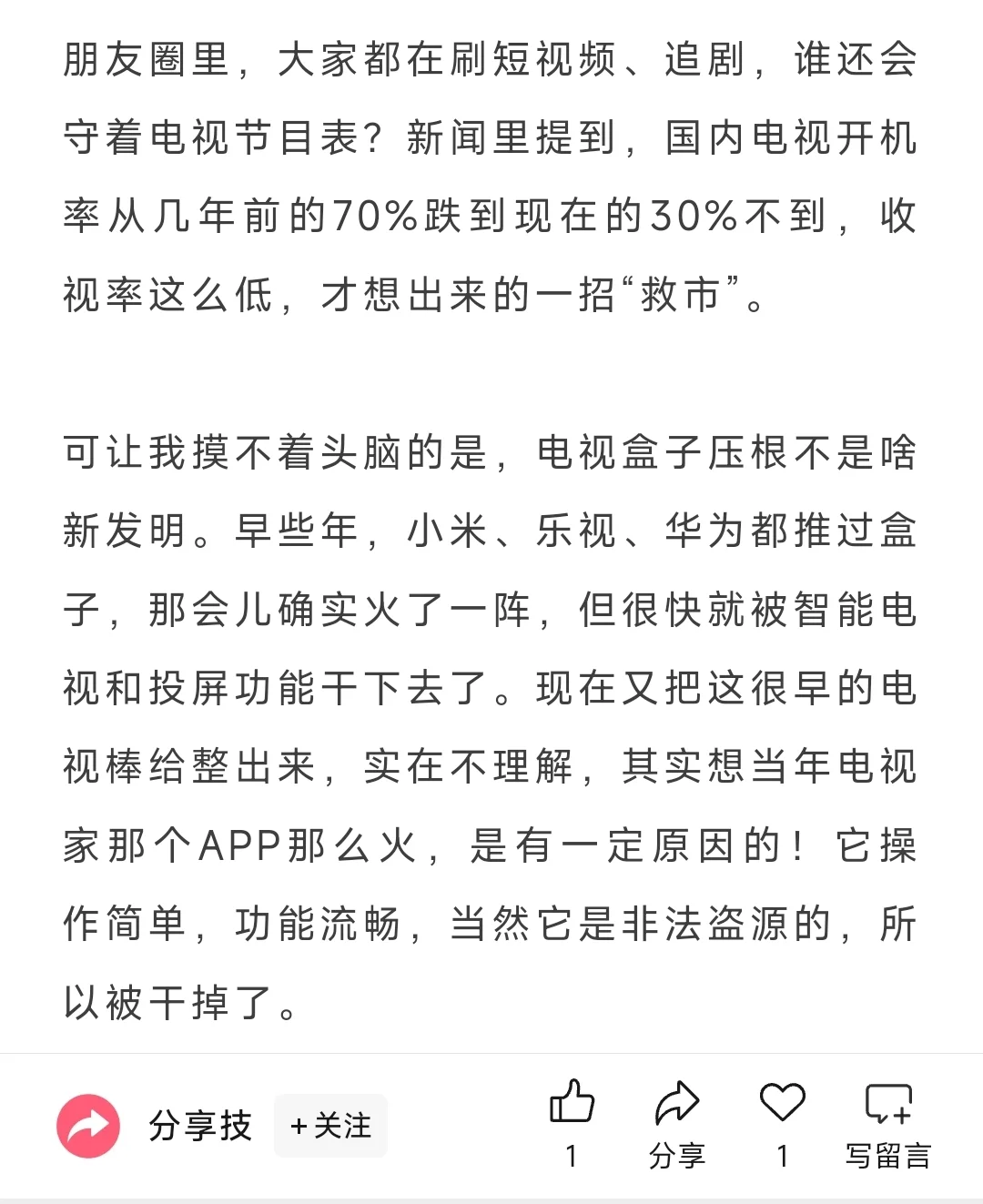 朋友圈里，大家都在刷短视频、追剧，谁还会守着电视节目表？新闻里提到，国内电视开机率从几年前的70%跌到现在的30%不到，收视率这么低，才想出来的一招“救市”。

可让我摸不着头脑的是，电视盒子压根不是啥新发明。早些年，小米、乐视、华为都推过盒子，那会儿确实火了一阵，但很快就被智能电视和投屏功能干下去了。现在又把这很早的电视棒给整出来，实在不理解，其实想当年电视家那个APP那么火，是有一定原因的！它操作简单，功能流畅，当然它是非法盗源的，所以被干掉了。

分享技
+关注
1
分享
1
写留言